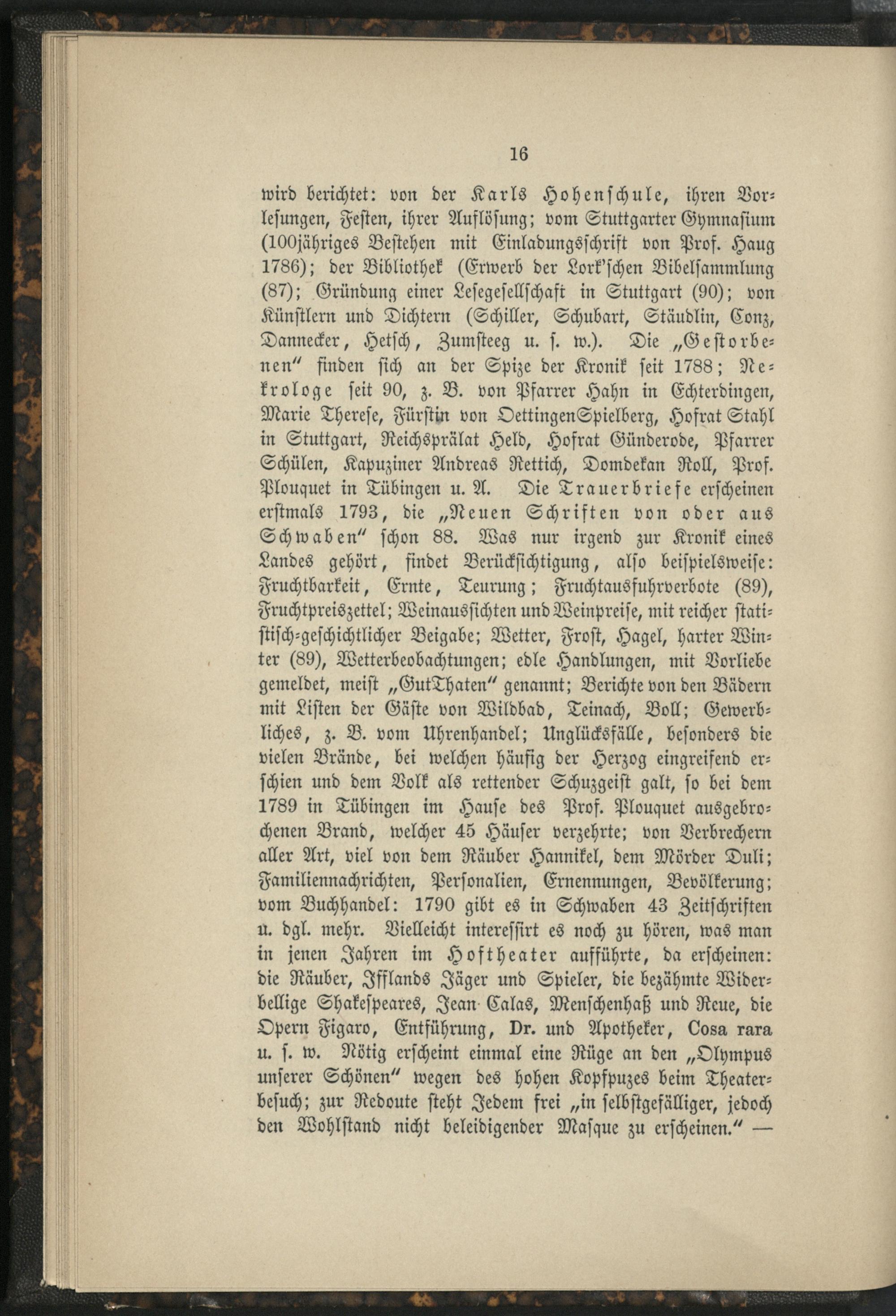 16

wird berichtet: von der Karls Hohenschule, ihren Vorlesungen, Festen, ihrer Auflösung; vom Stuttgarter Gymnasium (100jähriges Bestehen mit Einladungsschrift von Prof. Haug 1786); der Bibliothek (Erwerb der Lork'schen Bibelsammlung (87); Gründung einer Lesegesellschaft in Stuttgart (90); von Künstlern und Dichtern (Schiller, Schubart, Stäudlin, Conz, Dannecker, Hetsch, Zumsteeg u. s. w.). Die „Gestorbenen" finden sich an der Spize der Kronik seit 1788; Nekrologe seit 90, z. B. von Pfarrer Hahn in Echterdingen, Marie Therese, Fürstin von OettingenSpielberg, Hofrat Stahl in Stuttgart, Reichsprälat Held, Hofrat Günderode, Pfarrer Schülen, Kapuziner Andreas Rettich, Domdekan Roll, Prof. Plouquet in Tübingen u. A. Die Trauerbriefe erscheinen erstmals 1793, die „Neuen Schriften von oder aus Schwaben" schon 88. Was nur irgend zur Kronik eines Landes gehört, findet Berücksichtigung, also beispielsweise: Fruchtbarkeit, Ernte, Teurung; Fruchtausfuhrverbote (89), Fruchtpreiszettel; Weinaussichten und Weinpreise, mit reicher statistisch-geschichtlicher Beigabe; Wetter, Frost, Hagel, harter Winter (89), Wetterbeobachtungen; edle Handlungen, mit Vorliebe gemeldet, meist „GutThaten" genannt; Berichte von den Bädern mit Listen der Gäste von Wildbad, Teinach, Boll; Gewerbliches, z. B. vom Uhrenhandel; Unglücksfälle, besonders die vielen Brände, bei welchen häufig der Herzog eingreifend erschien und dem Volk als rettender Schuzgeist galt, so bei dem 1789 in Tübingen im Hause des Prof. Plouquet ausgebrochenen Brand, welcher 45 Häuser verzehrte; von Verbrechern aller Art, viel von dem Räuber Hannikel, dem Mörder Duli; Familiennachrichten, Personalien, Ernennungen, Bevölkerung; vom Buchhandel: 1790 gibt es in Schwaben 43 Zeitschriften u. dgl. mehr. Vielleicht interessirt es noch zu hören, was man in jenen Jahren im Hoftheater aufführte, da erscheinen: die Räuber, Ifflands Jäger und Spieler, die bezähmte Widerbellige Shakespeares, Jean Calas, Menschenhaß und Reue, die Opern Figaro, Entführung, Dr. und Apotheker, Cosa rara u. s. w. Nötig erscheint einmal eine Rüge an den „Olympus unserer Schönen" wegen des hohen Kopfpuzes beim Theaterbesuch; zur Redoute steht Jedem frei „in selbstgefälliger, jedoch den Wohlstand nicht beleidigender Masque zu erscheinen." —